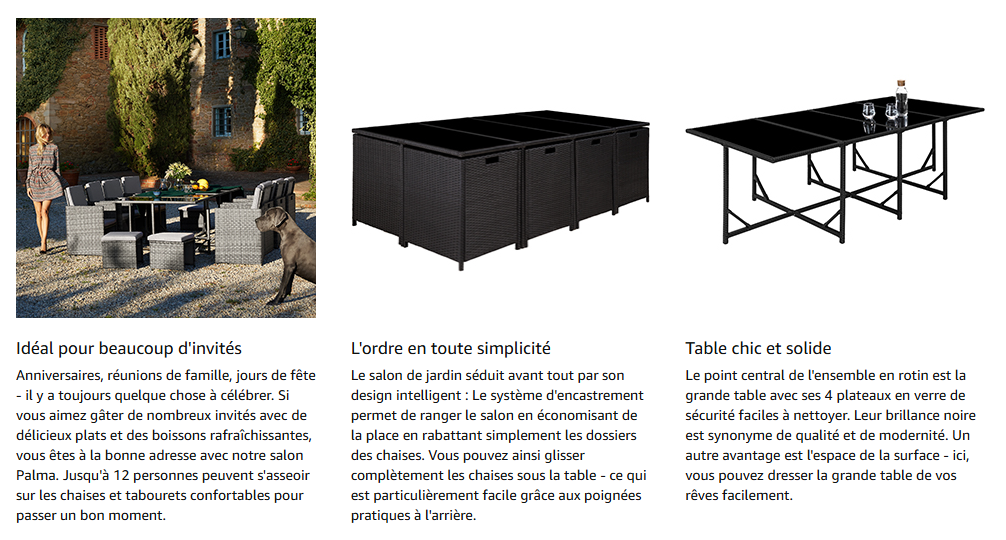 Idéal pour beaucoup d'invités

Anniversaires, réunions de famille, jours de fête - il y a toujours quelque chose à célébrer. Si vous aimez gâter de nombreux invités avec de délicieux plats et des boissons rafraîchissantes, vous êtes à la bonne adresse avec notre salon Palma. Jusqu'à 12 personnes peuvent s'asseoir sur les chaises et tabourets confortables pour passer un bon moment.

L'ordre en toute simplicité

Le salon de jardin séduit avant tout par son design intelligent : Le système d'encastrement permet de ranger le salon en économisant de la place en rabattant simplement les dossiers des chaises. Vous pouvez ainsi glisser complètement les chaises sous la table - ce qui est particulièrement facile grâce aux poignées pratiques à l'arrière.

Table chic et solide

Le point central de l'ensemble en rotin est la grande table avec ses 4 plateaux en verre de sécurité faciles à nettoyer. Leur brillance noire est synonyme de qualité et de modernité. Un autre avantage est l'espace de la surface - ici, vous pouvez dresser la grande table de vos rêves facilement.